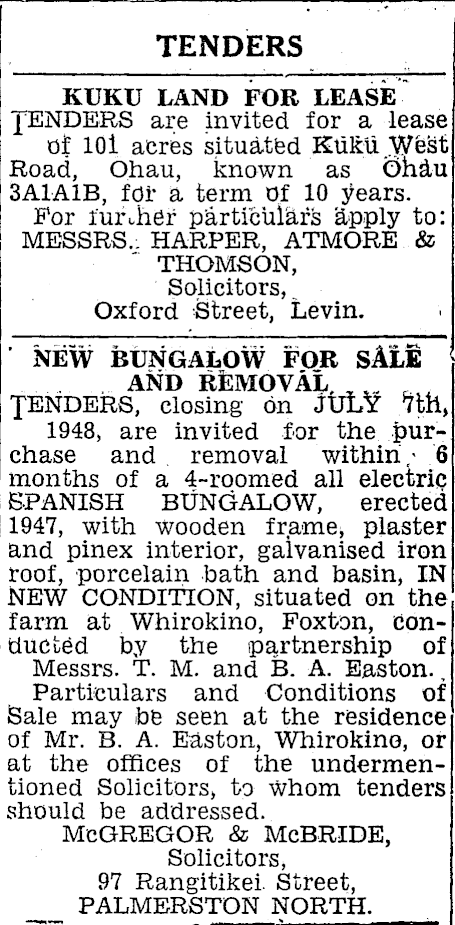 TENDERS

KUKU LAND FOR LEASE

TENDERS are invited for a lease of 101 acres situated Kuku West Road, Ohau, known as Ohau 3A1A1B, for a term of 10 years.

For further particulars apply to:
MESSRS. HARPER, ATMORE & THOMSON,
Solicitors,
Oxford Street, Levin.

NEW BUNGALOW FOR SALE AND REMOVAL

TENDERS, closing on JULY 7th, 1948, are invited for the purchase and removal within 6 months of a 4-roomed all electric SPANISH BUNGALOW, erected 1947, with wooden frame, plaster and pinex interior, galvanised iron roof, porcelain bath and basin, IN NEW CONDITION, situated on the farm at Whirokino, Foxton, conducted by the partnership of Messrs. T. M. and B. A. Easton.

Particulars and Conditions of Sale may be seen at the residence of Mr. B. A. Easton, Whirokino, or at the offices of the undermentioned Solicitors, to whom tenders should be addressed.

McGREGOR & McBRIDE,
Solicitors,
97 Rangitikei Street,
PALMERSTON NORTH.